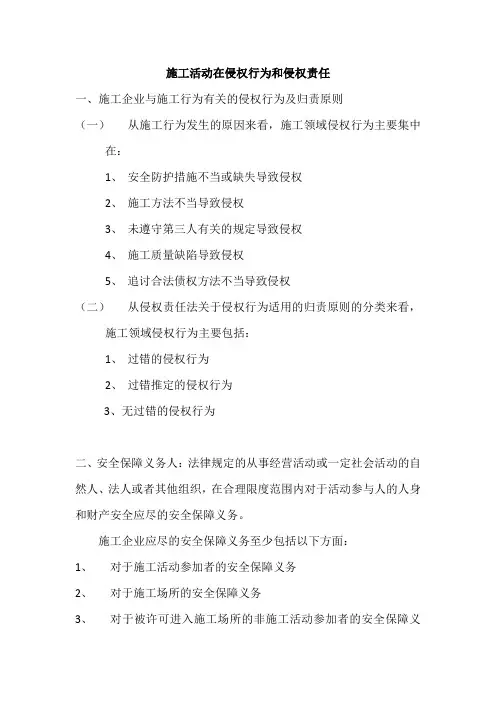 施工活动在侵权行为和侵权责任

一、施工企业与施工行为有关的侵权行为及归责原则

（一） 从施工行为发生的原因来看，施工领域侵权行为主要集中在：

1、 安全防护措施不当或缺失导致侵权

2、 施工方法不当导致侵权

3、 未遵守第三人有关的规定导致侵权

4、 施工质量缺陷导致侵权

5、 追讨合法债权方法不当导致侵权

（二） 从侵权责任法关于侵权行为适用的归责原则的分类来看，施工领域侵权行为主要包括：

1、 过错的侵权行为

2、 过错推定的侵权行为

3、无过错的侵权行为

二、安全保障义务人：法律规定的从事经营活动或一定社会活动的自然人、法人或者其他组织，在合理限度范围内对于活动参与人的人身和财产安全应尽的安全保障义务。

施工企业应尽的安全保障义务至少包括以下方面：

1、 对于施工活动参加者的安全保障义务

2、 对于施工场所的安全保障义务

3、 对于被许可进入施工场所的非施工活动参加者的安全保障义